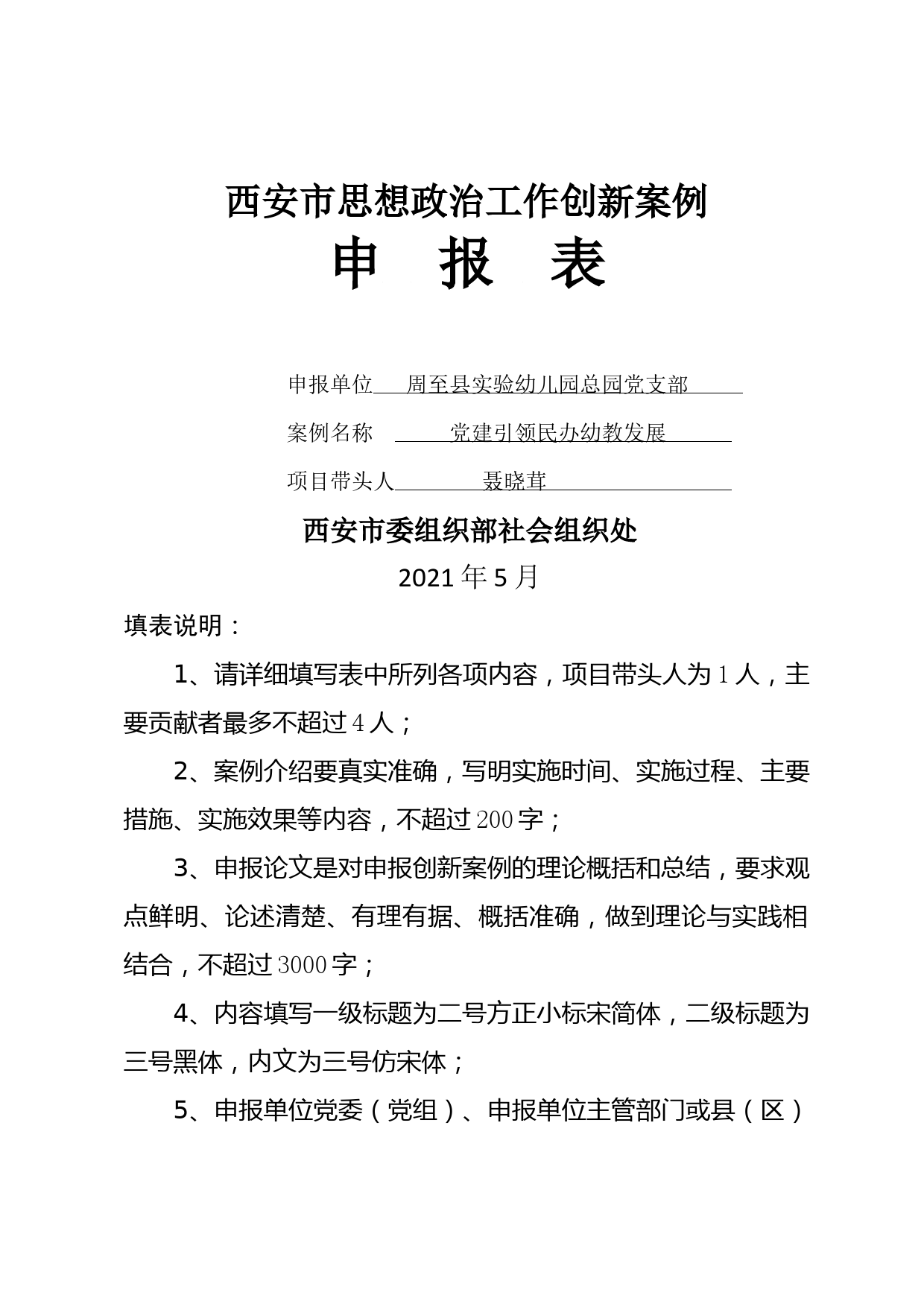 西安市思想政治工作创新案例

申 报 表

申报单位 周至县实验幼儿园总园党支部

案例名称 党建引领民办幼教发展

项目带头人 聂晓茸

西安市委组织部社会组织处

2021 年 5 月

填表说明：

1、请详细填写表中所列各项内容，项目带头人为 1 人，主要贡献者最多不超过 4 人；

2、案例介绍要真实准确，写明实施时间、实施过程、主要措施、实施效果等内容，不超过 200 字；

3、申报论文是对申报创新案例的理论概括和总结，要求观点鲜明、论述清楚、有理有据、概括准确，做到理论与实践相结合，不超过 3000 字；

4、内容填写一级标题为二号方正小标宋简体，二级标题为三号黑体，内文为三号仿宋体；

5、申报单位党委（党组）、申报单位主管部门或县（区）